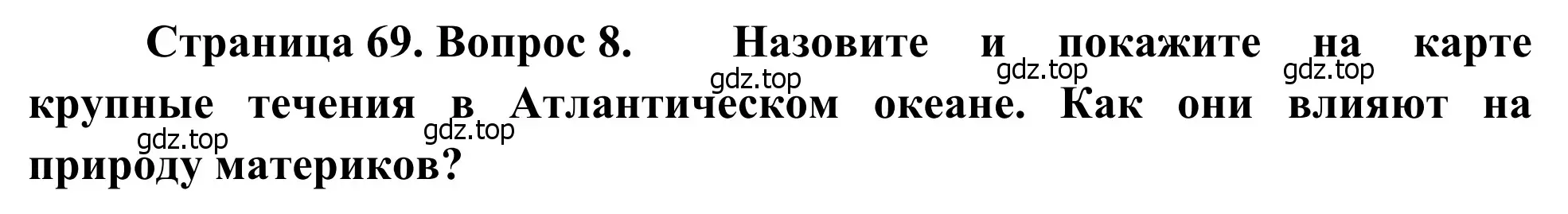 Страница 69. Вопрос 8. Назовите и покажите на карте крупные течения в Атлантическом океане. Как они влияют на природу материков?

gdz.top gdz.top gdz.top gdz.top gdz.top